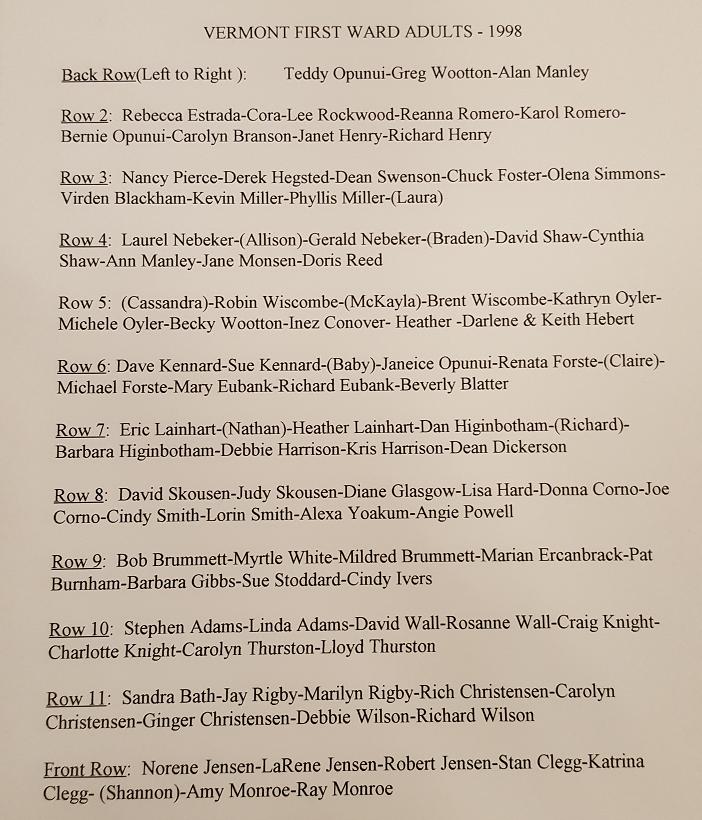 VERMONT FIRST WARD ADULTS - 1998

Back Row(Left to Right ): Teddy Opunui-Greg Wootton-Alan Manley

Row 2: Rebecca Estrada-Cora-Lee Rockwood-Reanna Romero-Karol Romero-Bernie Opunui-Carolyn Branson-Janet Henry-Richard Henry

Row 3: Nancy Pierce-Derek Hegsted-Dean Swenson-Chuck Foster-Olena Simmons-Virden Blackham-Kevin Miller-Phyllis Miller-(Laura)

Row 4: Laurel Nebeker-(Allison)-Gerald Nebeker-(Braden)-David Shaw-Cynthia Shaw-Ann Manley-Jane Monsen-Doris Reed

Row 5: (Cassandra)-Robin Wiscombe-(McKayla)-Brent Wiscombe-Kathryn Oyler-Michele Oyler-Becky Wootton-Inez Conover- Heather -Darlene & Keith Hebert

Row 6: Dave Kennard-Sue Kennard-(Baby)-Janeice Opunui-Renata Forste-(Claire)-Michael Forste-Mary Eubank-Richard Eubank-Beverly Blatter

Row 7: Eric Lainhart-(Nathan)-Heather Lainhart-Dan Higinbotham-(Richard)-Barbara Higinbotham-Debbie Harrison-Kris Harrison-Dean Dickerson

Row 8: David Skousen-Judy Skousen-Diane Glasgow-Lisa Hard-Donna Corno-Joe Corno-Cindy Smith-Lorin Smith-Alexa Yoakum-Angie Powell

Row 9: Bob Brummett-Myrtle White-Mildred Brummett-Marian Ercanbrack-Pat Burnham-Barbara Gibbs-Sue Stoddard-Cindy Ivers

Row 10: Stephen Adams-Linda Adams-David Wall-Rosanne Wall-Craig Knight-Charlotte Knight-Carolyn Thurston-Lloyd Thurston

Row 11: Sandra Bath-Jay Rigby-Marilyn Rigby-Rich Christensen-Carolyn Christensen-Ginger Christensen-Debbie Wilson-Richard Wilson

Front Row: Norene Jensen-LaRene Jensen-Robert Jensen-Stan Clegg-Katrina Clegg- (Shannon)-Amy Monroe-Ray Monroe